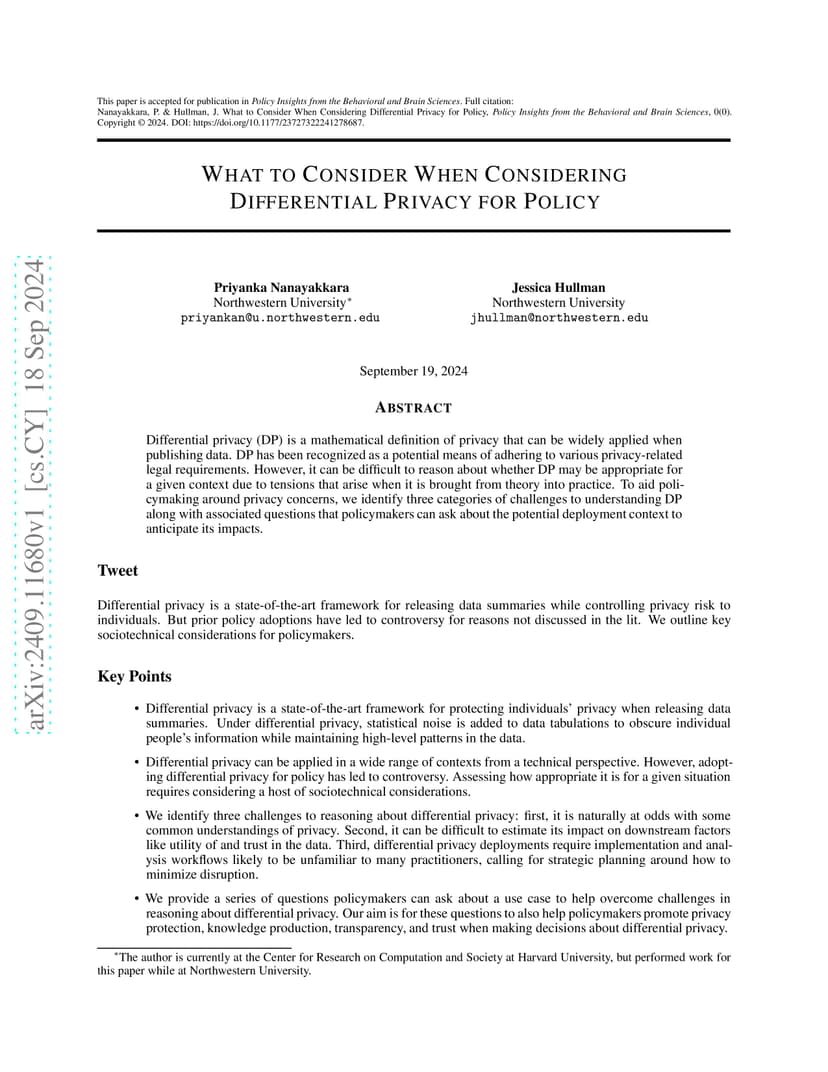 This paper is accepted for publication in Policy Insights from the Behavioral and Brain Sciences. Full citation: Nanayakkara, P. & Hullman, J. What to Consider When Considering Differential Privacy for Policy, Policy Insights from the Behavioral and Brain Sciences, 0(0). Copyright © 2024. DOI: https://doi.org/10.1177/23727322241278687.

WHAT TO CONSIDER WHEN CONSIDERING DIFFERENTIAL PRIVACY FOR POLICY

arXiv:2409.11680v1 [cs.CY] 18 Sep 2024

Priyanka Nanayakkara
Northwestern University*
priyankan@u.northwestern.edu

Jessica Hullman
Northwestern University
jhullman@northwestern.edu

September 19, 2024

ABSTRACT

Differential privacy (DP) is a mathematical definition of privacy that can be widely applied when publishing data. DP has been recognized as a potential means of adhering to various privacy-related legal requirements. However, it can be difficult to reason about whether DP may be appropriate for a given context due to tensions that arise when it is brought from theory into practice. To aid policymaking around privacy concerns, we identify three categories of challenges to understanding DP along with associated questions that policymakers can ask about the potential deployment context to anticipate its impacts.

Tweet

Differential privacy is a state-of-the-art framework for releasing data summaries while controlling privacy risk to individuals. But prior policy adoptions have led to controversy for reasons not discussed in the lit. We outline key sociotechnical considerations for policymakers.

Key Points

• Differential privacy is a state-of-the-art framework for protecting individuals' privacy when releasing data summaries. Under differential privacy, statistical noise is added to data tabulations to obscure individual people's information while maintaining high-level patterns in the data.

• Differential privacy can be applied in a wide range of contexts from a technical perspective. However, adopting differential privacy for policy has led to controversy. Assessing how appropriate it is for a given situation requires considering a host of sociotechnical considerations.

• We identify three challenges to reasoning about differential privacy: first, it is naturally at odds with some common understandings of privacy. Second, it can be difficult to estimate its impact on downstream factors like utility of and trust in the data. Third, differential privacy deployments require implementation and analysis workflows likely to be unfamiliar to many practitioners, calling for strategic planning around how to minimize disruption.

• We provide a series of questions policymakers can ask about a use case to help overcome challenges in reasoning about differential privacy. Our aim is for these questions to also help policymakers promote privacy protection, knowledge production, transparency, and trust when making decisions about differential privacy.

*The author is currently at the Center for Research on Computation and Society at Harvard University, but performed work for this paper while at Northwestern University.